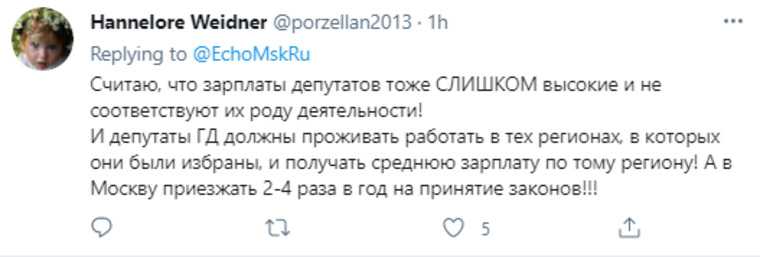 Hannelore Weidner @porzellan2013 · 1h
Replying to @EchoMskRu
Считаю, что зарплаты депутатов тоже СЛИШКОМ высокие и не соответствуют их роду деятельности!
И депутаты ГД должны проживать работать в тех регионах, в которых они были избраны, и получать среднюю зарплату по тому региону! А в Москву приезжать 2-4 раза в год на принятие законов!!!

5